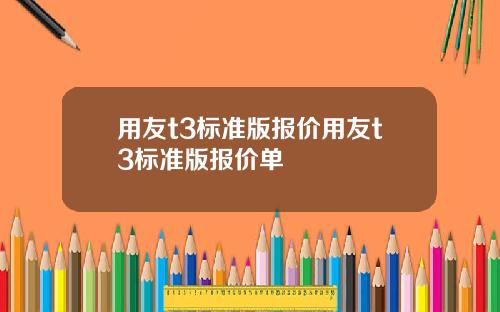 用友t3标准版报价用友t3标准版报价单